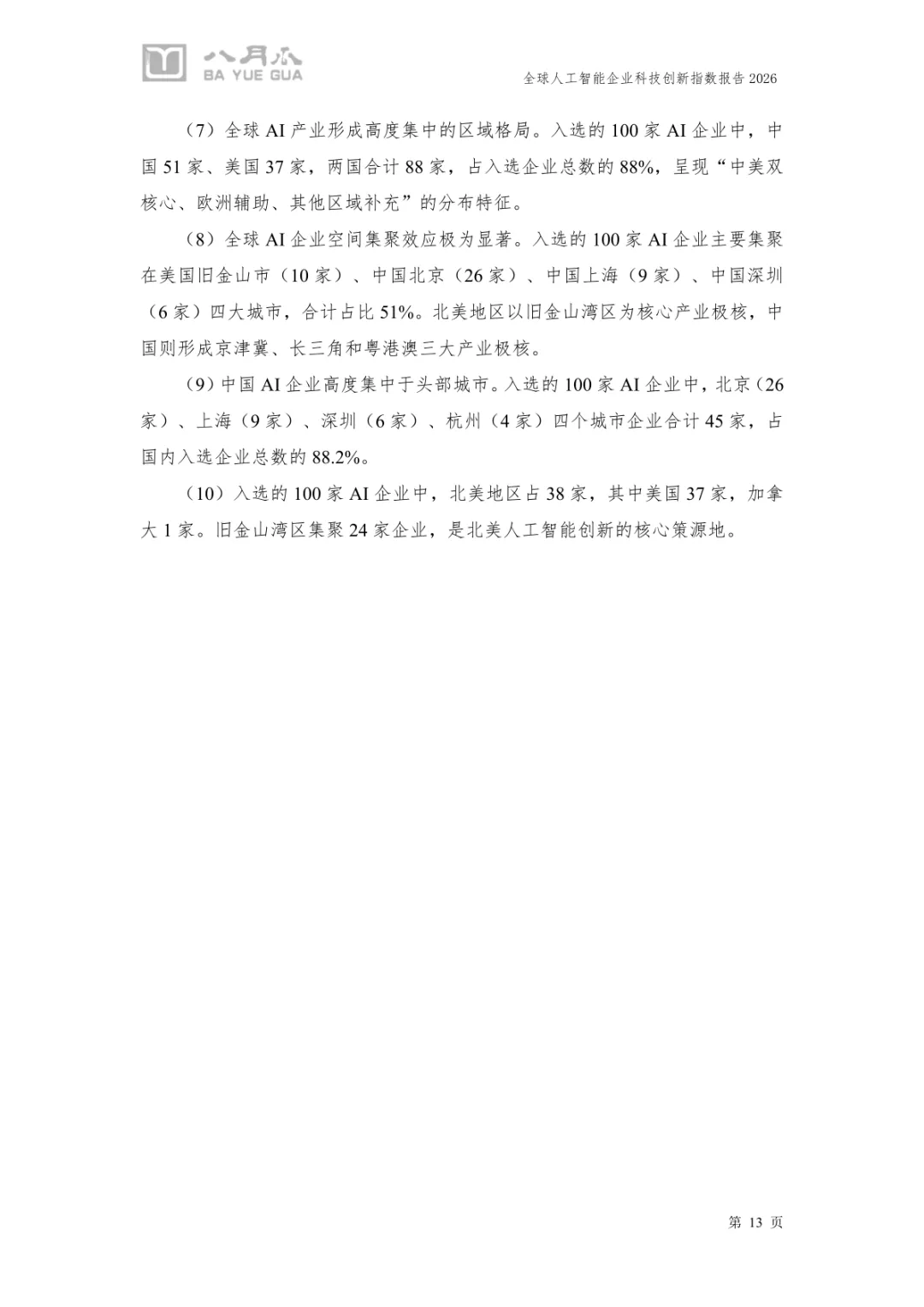 八月瓜
BA YUE GUA

全球人工智能企业科技创新指数报告 2026

（7）全球 AI 产业形成高度集中的区域格局。入选的 100 家 AI 企业中，中国 51 家、美国 37 家，两国合计 88 家，占入选企业总数的 88%，呈现“中美双核心、欧洲辅助、其他区域补充”的分布特征。

（8）全球 AI 企业空间集聚效应极为显著。入选的 100 家 AI 企业主要集聚在美国旧金山市（10 家）、中国北京（26 家）、中国上海（9 家）、中国深圳（6 家）四大城市，合计占比 51%。北美地区以旧金山湾区为核心产业极核，中国则形成京津冀、长三角和粤港澳三大产业极核。

（9）中国 AI 企业高度集中于头部城市。入选的 100 家 AI 企业中，北京（26 家）、上海（9 家）、深圳（6 家）、杭州（4 家）四个城市企业合计 45 家，占国内入选企业总数的 88.2%。

（10）入选的 100 家 AI 企业中，北美地区占 38 家，其中美国 37 家，加拿大 1 家。旧金山湾区集聚 24 家企业，是北美人工智能创新的核心策源地。

第 13 页